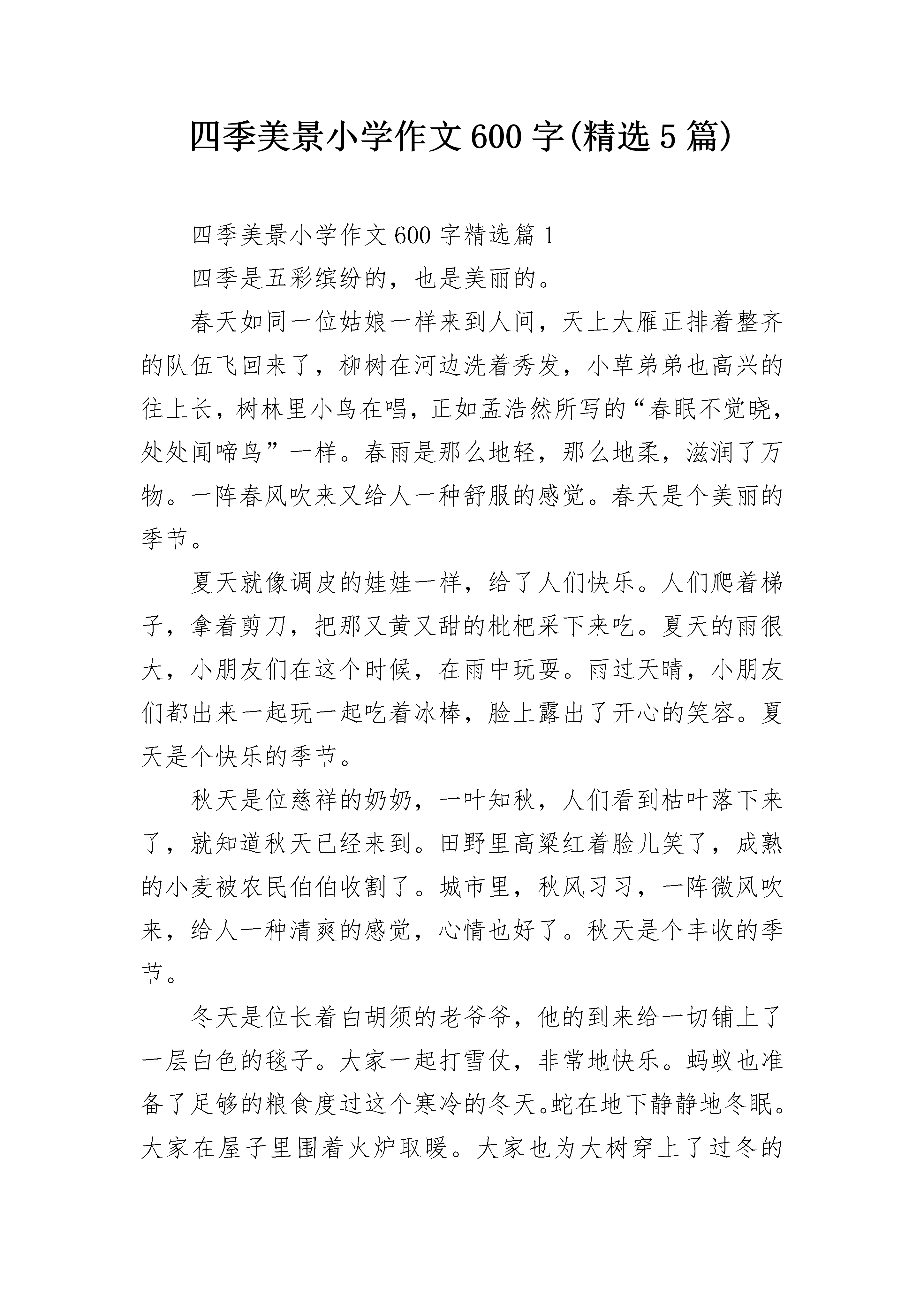 四季美景小学作文600字(精选5篇)

四季美景小学作文600字精选篇1

四季是五彩缤纷的，也是美丽的。

春天如同一位姑娘一样来到人间，天上大雁正排着整齐的队伍飞回来了，柳树在河边洗着秀发，小草弟弟也高兴的往上长，树林里小鸟在唱，正如孟浩然所写的“春眠不觉晓，处处闻啼鸟”一样。春雨是那么地轻，那么地柔，滋润了万物。一阵春风吹来又给人一种舒服的感觉。春天是个美丽的季节。

夏天就像调皮的娃娃一样，给了人们快乐。人们爬着梯子，拿着剪刀，把那又黄又甜的枇杷采下来吃。夏天的雨很大，小朋友们在这个时候，在雨中玩耍。雨过天晴，小朋友们都出来一起玩一起吃着冰棒，脸上露出了开心的笑容。夏天是个快乐的季节。

秋天是位慈祥的奶奶，一叶知秋，人们看到枯叶落下来了，就知道秋天已经来到。田野里高粱红着脸儿笑了，成熟的小麦被农民伯伯收割了。城市里，秋风习习，一阵微风吹来，给人一种清爽的感觉，心情也好了。秋天是个丰收的季节。

冬天是位长着白胡须的老爷爷，他的到来给一切铺上了一层白色的毯子。大家一起打雪仗，非常地快乐。蚂蚁也准备了足够的粮食度过这个寒冷的冬天。蛇在地下静静地冬眠。大家在屋子里围着火炉取暖。大家也为大树穿上了过冬的